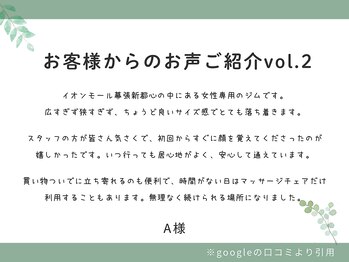 お客様からのお声ご紹介vol.2

イオンモール幕張新都心の中にある女性専用のジムです。
広すぎず狭すぎず、ちょうど良いサイズ感でとても落ち着きます。

スタッフの方が皆さん気さくで、初回からすぐに顔を覚えてくださったのが嬉しかったです。いつ行っても居心地がよく、安心して通えています。

買い物ついでに立ち寄れるのも便利で、時間がない日はマッサージチェアだけ利用することもあります。無理なく続けられる場所になりました。

A様

※googleの口コミより引用